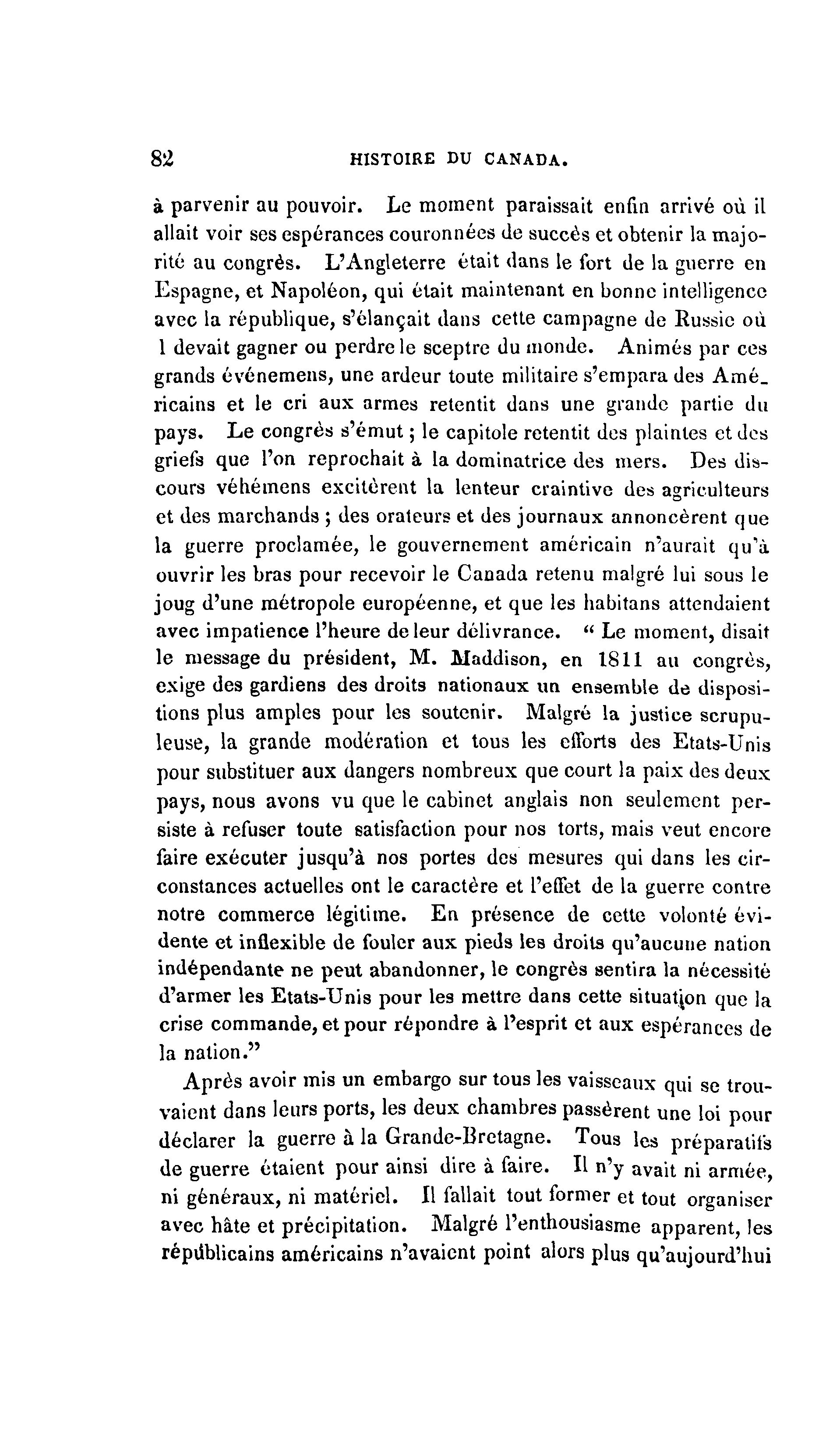 82 HISTOIRE DU CANADA.

à parvenir au pouvoir. Le moment paraissait enfin arrivé où il allait voir ses espérances couronnées de succès et obtenir la majorité au congrès. L'Angleterre était dans le fort de la guerre en Espagne, et Napoléon, qui était maintenant en bonne intelligence avec la république, s'élançait dans cette campagne de Russie où l devait gagner ou perdre le sceptre du monde. Animés par ces grands événemens, une ardeur toute militaire s'empara des Américains et le cri aux armes retentit dans une grande partie du pays. Le congrès s'émut ; le capitole retentit des plaintes et des griefs que l'on reprochait à la dominatrice des mers. Des discours véhémens excitèrent la lenteur craintive des agriculteurs et des marchands ; des orateurs et des journaux annoncèrent que la guerre proclamée, le gouvernement américain n'aurait qu'à ouvrir les bras pour recevoir le Canada retenu malgré lui sous le joug d'une métropole européenne, et que les habitans attendaient avec impatience l'heure de leur délivrance. " Le moment, disait le message du président, M. Maddison, en 1811 au congrès, exige des gardiens des droits nationaux un ensemble de dispositions plus amples pour les soutenir. Malgré la justice scrupuleuse, la grande modération et tous les efforts des Etats-Unis pour substituer aux dangers nombreux que court la paix des deux pays, nous avons vu que le cabinet anglais non seulement persiste à refuser toute satisfaction pour nos torts, mais veut encore faire exécuter jusqu'à nos portes des mesures qui dans les circonstances actuelles ont le caractère et l'effet de la guerre contre notre commerce légitime. En présence de cette volonté évidente et inflexible de fouler aux pieds les droits qu'aucune nation indépendante ne peut abandonner, le congrès sentira la nécessité d'armer les Etats-Unis pour les mettre dans cette situation que la crise commande, et pour répondre à l'esprit et aux espérances de la nation."

Après avoir mis un embargo sur tous les vaisseaux qui se trouvaient dans leurs ports, les deux chambres passèrent une loi pour déclarer la guerre à la Grande-Bretagne. Tous les préparatifs de guerre étaient pour ainsi dire à faire. Il n'y avait ni armée, ni généraux, ni matériel. Il fallait tout former et tout organiser avec hâte et précipitation. Malgré l'enthousiasme apparent, les républicains américains n'avaient point alors plus qu'aujourd'hui